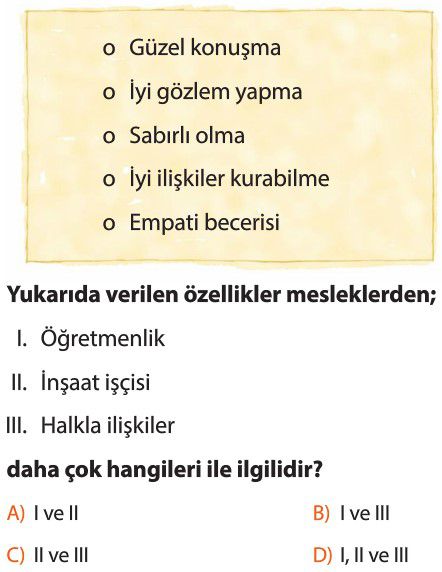 o Güzel konuşma
o İyi gözlem yapma
o Sabırlı olma
o İyi ilişkiler kurabilme
o Empati becerisi

Yukarıda verilen özellikler mesleklerden;

I. Öğretmenlik
II. İnşaat işçisi
III. Halkla ilişkiler

daha çok hangileri ile ilgilidir?

A) I ve II
B) I ve III
C) II ve III
D) I, II ve III